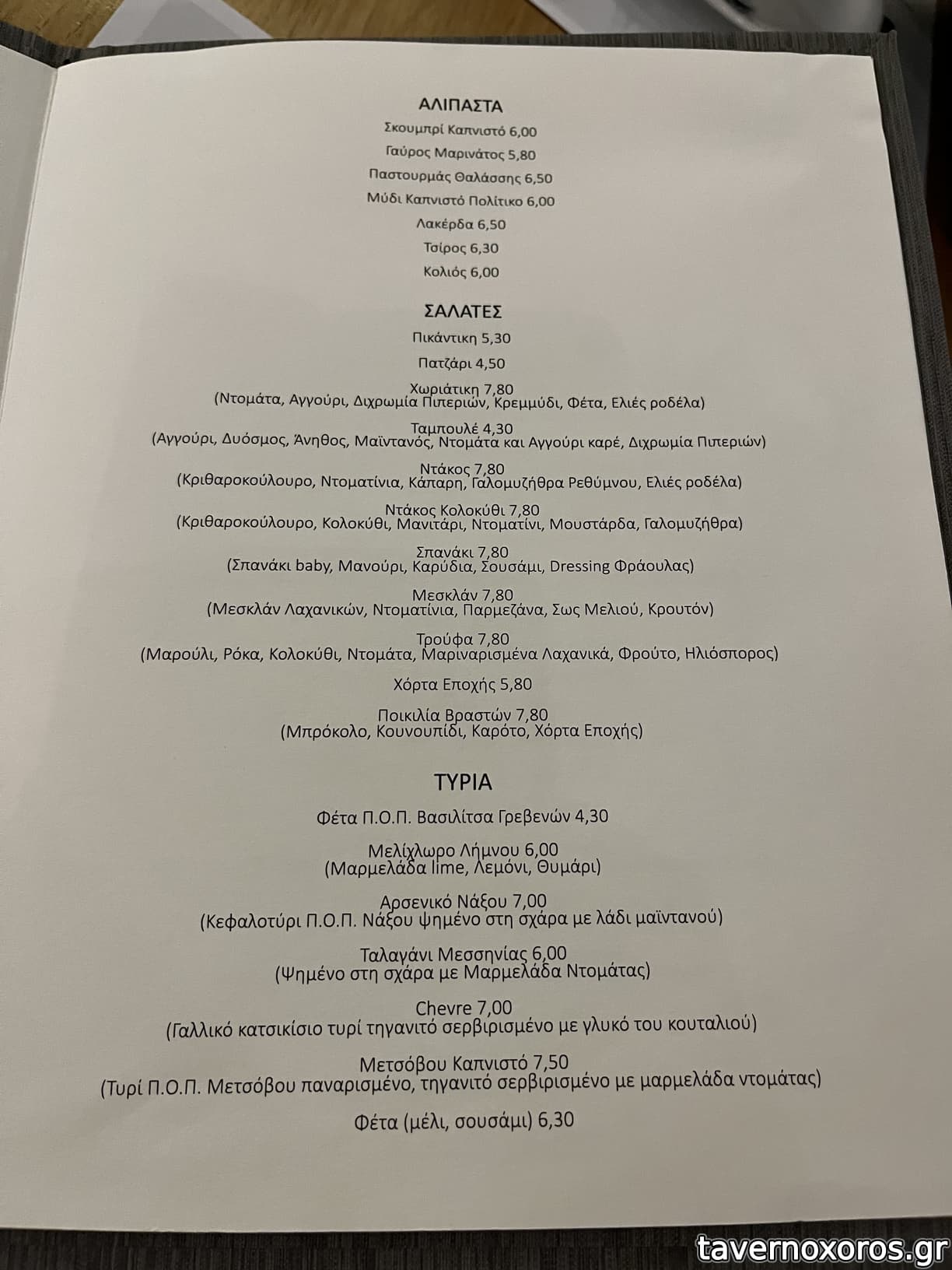 ΑΛΙΠΑΣΤΑ

Σκουμπρί Καπνιστό 6,00

Γαύρος Μαρινάτος 5,80

Παστουρμάς Θαλάσσης 6,50

Μύδι Καπνιστό Πολίτικο 6,00

Λακέρδα 6,50

Τσίρος 6,30

Κολιός 6,00

ΣΑΛΑΤΕΣ

Πικάντικη 5,30

Πατζάρι 4,50

Χωριάτικη 7,80
(Ντομάτα, Αγγούρι, Διχρωμία Πιπεριών, Κρεμμύδι, Φέτα, Ελιές ροδέλα)

Ταμπουλέ 4,30
(Αγγούρι, Δυόσμος, Άνηθος, Μαϊντανός, Ντομάτα και Αγγούρι καρέ, Διχρωμία Πιπεριών)

Ντάκος 7,80
(Κριθαροκούλουρο, Ντοματίνια, Κάπαρη, Γαλομυζήθρα Ρεθύμνου, Ελιές ροδέλα)

Ντάκος Κολοκύθι 7,80
(Κριθαροκούλουρο, Κολοκύθι, Μανιτάρι, Ντοματίνι, Μουστάρδα, Γαλομυζήθρα)

Σπανάκι 7,80
(Σπανάκι baby, Μανούρι, Καρύδια, Σουσάμι, Dressing Φράουλας)

Μεσκλάν 7,80
(Μεσκλάν Λαχανικών, Ντοματίνια, Παρμεζάνα, Σως Μελιού, Κρουτόν)

Τρούφα 7,80
(Μαρούλι, Ρόκα, Κολοκύθι, Ντομάτα, Μαριναρισμένα Λαχανικά, Φρούτο, Ηλιόσπορος)

Χόρτα Εποχής 5,80

Ποικιλία Βραστών 7,80
(Μπρόκολο, Κουνουπίδι, Καρότο, Χόρτα Εποχής)

ΤΥΡΙΑ

Φέτα Π.Ο.Π. Βασιλίτσα Γρεβενών 4,30

Μελίχλωρο Λήμνου 6,00
(Μαρμελάδα lime, Λεμόνι, Θυμάρι)

Αρσενικό Νάξου 7,00
(Κεφαλοτύρι Π.Ο.Π. Νάξου ψημένο στη σχάρα με λάδι μαϊντανού)

Ταλαγάνι Μεσσηνίας 6,00
(Ψημένο στη σχάρα με Μαρμελάδα Ντομάτας)

Chevre 7,00
(Γαλλικό κατσικίσιο τυρί τηγανιτό σερβιρισμένο με γλυκό του κουταλιού)

Μετσόβου Καπνιστό 7,50
(Τυρί Π.Ο.Π. Μετσόβου παναρισμένο, τηγανιτό σερβιρισμένο με μαρμελάδα ντομάτας)

Φέτα (μέλι, σουσάμι) 6,30

tavernoxoros.gr